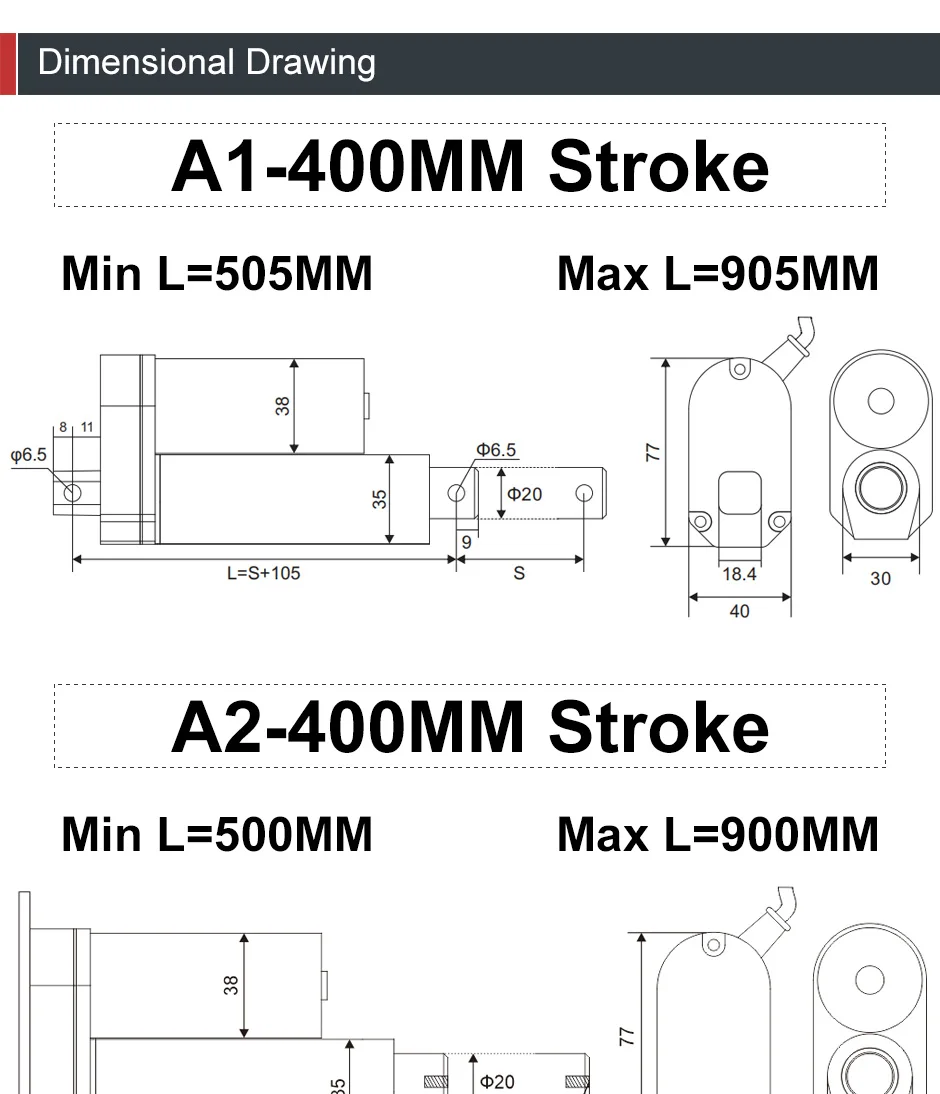 Dimensional Drawing

A1-400MM Stroke

Min L=505MM

Max L=905MM

8
11
φ6.5
38
35
Φ6.5
Φ20
9
L=S+105
S
77
18.4
40
30

A2-400MM Stroke

Min L=500MM

Max L=900MM

38
35
Φ20
77